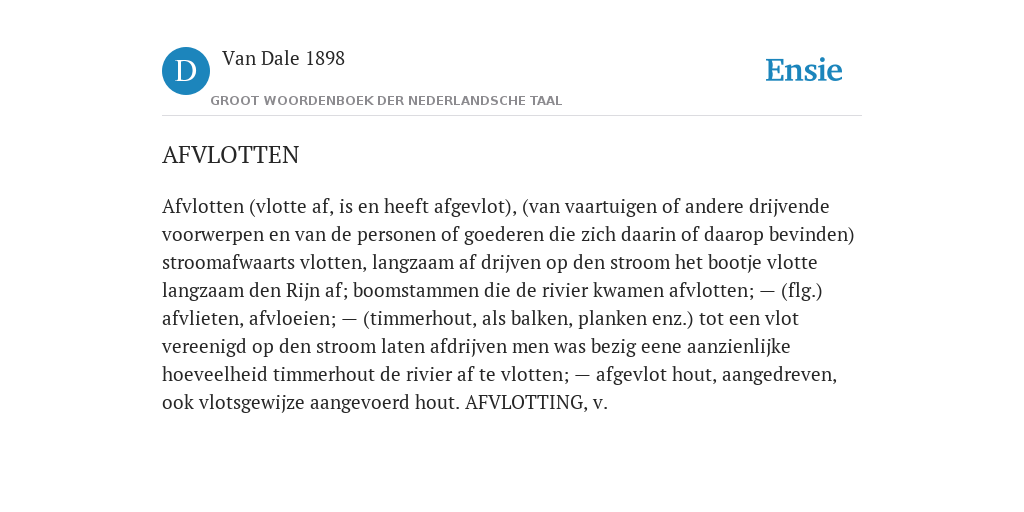 D Van Dale 1898
GROOT WOORDENBOEK DER NEDERLANDSCHE TAAL

Ensie

AFVLOTTEN

Afvlotten (vlotte af, is en heeft afgevlot), (van vaartuigen of andere drijvende voorwerpen en van de personen of goederen die zich daarin of daarop bevinden) stroomafwaarts vlotten, langzaam af drijven op den stroom het bootje vlotte langzaam den Rijn af; boomstammen die de rivier kwamen afvlotten; — (flg.) afvlieten, afvloeien; — (timmerhout, als balken, planken enz.) tot een vlot vereenigd op den stroom laten afdrijven men was bezig eene aanzienlijke hoeveelheid timmerhout de rivier af te vlotten; — afgevlot hout, aangedreven, ook vlotsgewijze aangevoerd hout. AFVLOTTING, v.